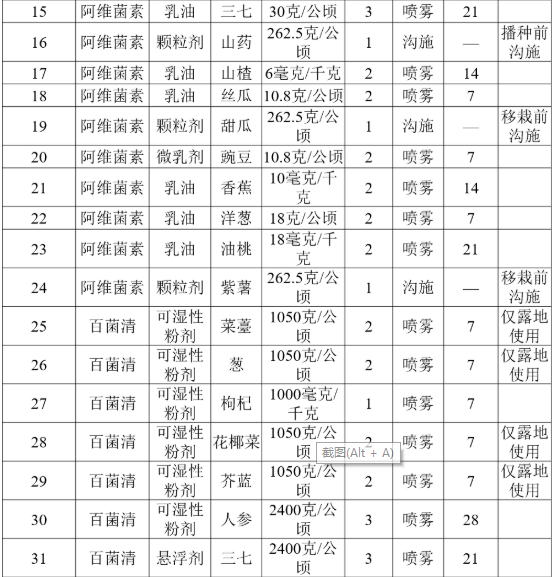 | 15 | 阿维菌素 | 乳油 | 三七 | 30克/公顷 | 3 | 喷雾 | 21 | |
|---|---|---|---|---|---|---|---|---|
| 16 | 阿维菌素 | 颗粒剂 | 山药 | 262.5克/公顷 | 1 | 沟施 | — | 播种前沟施 |
| 17 | 阿维菌素 | 乳油 | 山楂 | 6毫克/千克 | 2 | 喷雾 | 14 | |
| 18 | 阿维菌素 | 乳油 | 丝瓜 | 10.8克/公顷 | 2 | 喷雾 | 7 | |
| 19 | 阿维菌素 | 颗粒剂 | 甜瓜 | 262.5克/公顷 | 1 | 沟施 | — | 移栽前沟施 |
| 20 | 阿维菌素 | 微乳剂 | 豌豆 | 10.8克/公顷 | 2 | 喷雾 | 7 | |
| 21 | 阿维菌素 | 乳油 | 香蕉 | 10毫克/千克 | 2 | 喷雾 | 14 | |
| 22 | 阿维菌素 | 乳油 | 洋葱 | 18克/公顷 | 2 | 喷雾 | 7 | |
| 23 | 阿维菌素 | 乳油 | 油桃 | 18毫克/千克 | 2 | 喷雾 | 21 | |
| 24 | 阿维菌素 | 颗粒剂 | 紫薯 | 262.5克/公顷 | 1 | 沟施 | — | 移栽前沟施 |
| 25 | 百菌清 | 可湿性粉剂 | 菜薹 | 1050克/公顷 | 2 | 喷雾 | 7 | 仅露地使用 |
| 26 | 百菌清 | 可湿性粉剂 | 葱 | 1050克/公顷 | 2 | 喷雾 | 7 | 仅露地使用 |
| 27 | 百菌清 | 可湿性粉剂 | 枸杞 | 1000毫克/千克 | 1 | 喷雾 | 7 | |
| 28 | 百菌清 | 可湿性粉剂 | 花椰菜 | 1050克/公顷 | 2 | 喷雾 | 7 | 仅露地使用 |
| 29 | 百菌清 | 可湿性粉剂 | 芥蓝 | 1050克/公顷 | 2 | 喷雾 | 7 | 仅露地使用 |
| 30 | 百菌清 | 可湿性粉剂 | 人参 | 2400克/公顷 | 3 | 喷雾 | 28 | |
| 31 | 百菌清 | 悬浮剂 | 三七 | 2400克/公顷 | 3 | 喷雾 | 21 | |

截图(Alt + A)